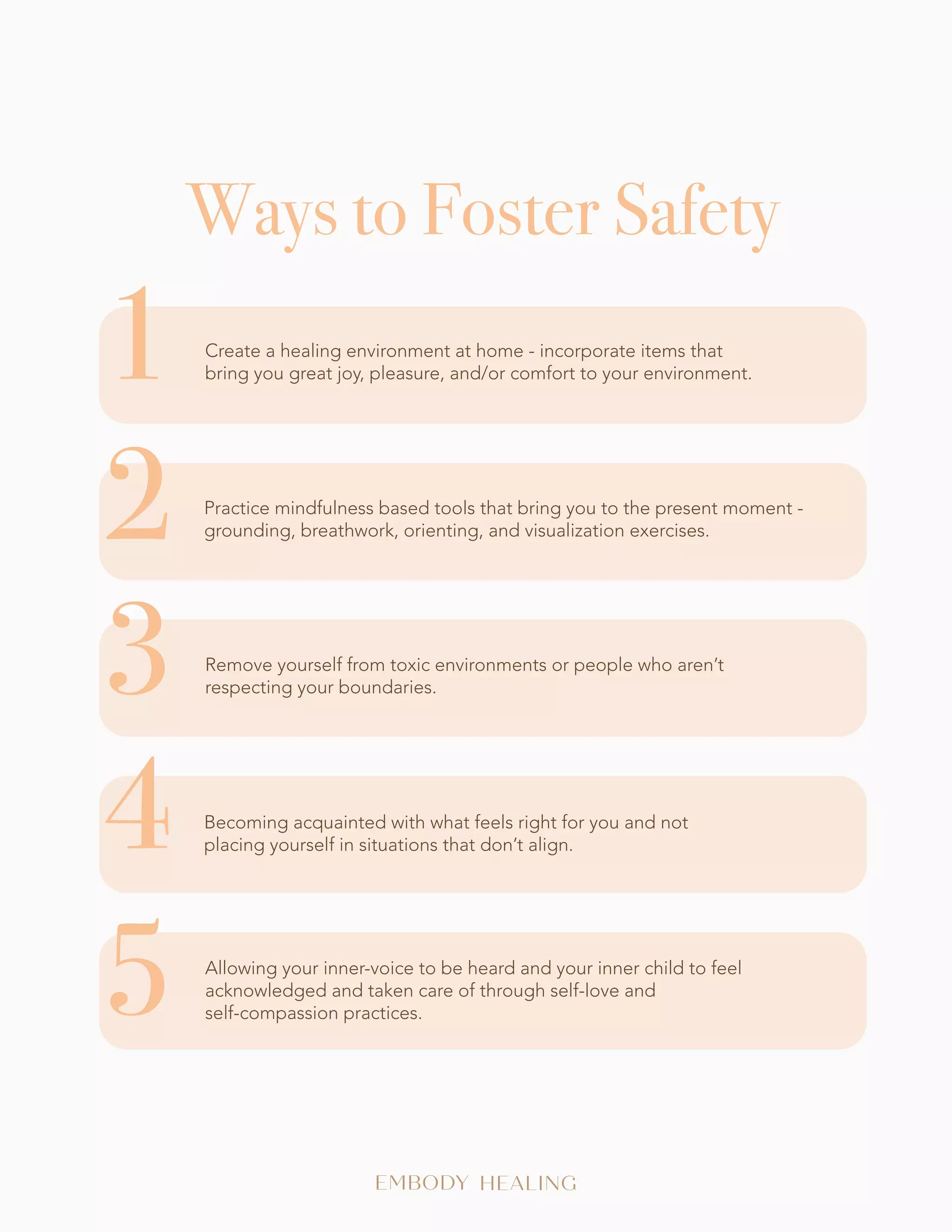 Ways to Foster Safety

1

Create a healing environment at home - incorporate items that bring you great joy, pleasure, and/or comfort to your environment.

2

Practice mindfulness based tools that bring you to the present moment - grounding, breathwork, orienting, and visualization exercises.

3

Remove yourself from toxic environments or people who aren't respecting your boundaries.

4

Becoming acquainted with what feels right for you and not placing yourself in situations that don't align.

5

Allowing your inner-voice to be heard and your inner child to feel acknowledged and taken care of through self-love and self-compassion practices.

EMBODY HEALING